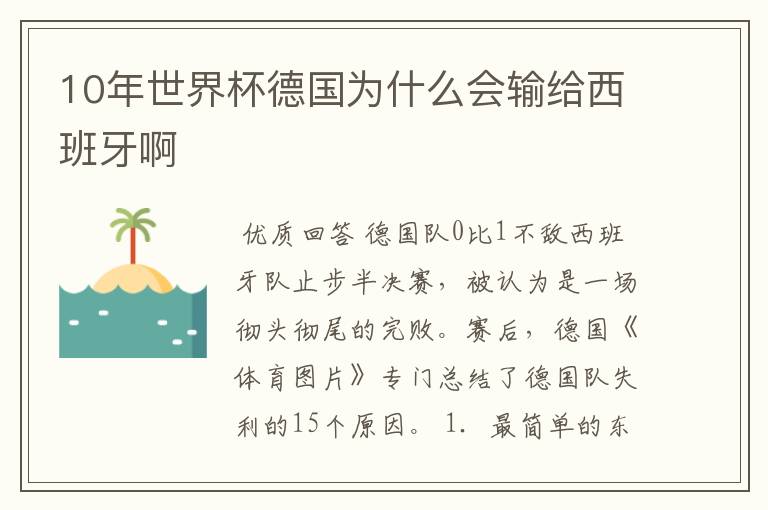 10年世界杯德国为什么会输给西班牙啊

优质回答 德国队0比1不敌西班牙队止步半决赛，被认为是一场彻头彻尾的完败。赛后，德国《体育图片》专门总结了德国队失利的15个原因。 1. 最简单的东